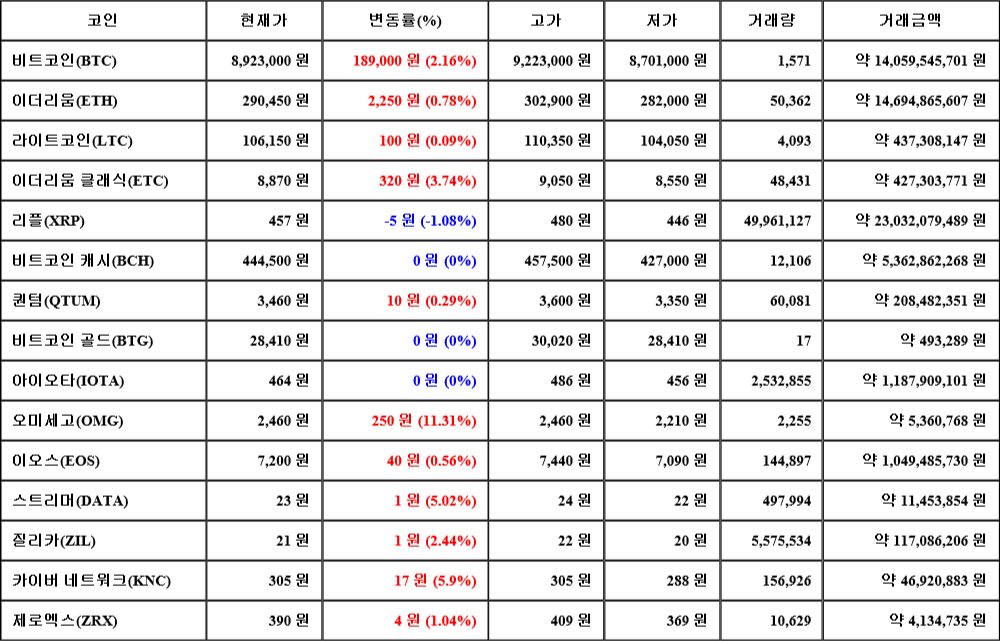 | 코인 | 현재가 | 변동률(%) | 고가 | 저가 | 거래량 | 거래금액 |
|---|---|---|---|---|---|---|
| 비트코인(BTC) | 8,923,000 원 | 189,000 원 (2.16%) | 9,223,000 원 | 8,701,000 원 | 1,571 | 약 14,059,545,701 원 |
| 이더리움(ETH) | 290,450 원 | 2,250 원 (0.78%) | 302,900 원 | 282,000 원 | 50,362 | 약 14,694,865,607 원 |
| 라이트코인(LTC) | 106,150 원 | 100 원 (0.09%) | 110,350 원 | 104,050 원 | 4,093 | 약 437,308,147 원 |
| 이더리움 클래식(ETC) | 8,870 원 | 320 원 (3.74%) | 9,050 원 | 8,550 원 | 48,431 | 약 427,303,771 원 |
| 리플(XRP) | 457 원 | -5 원 (-1.08%) | 480 원 | 446 원 | 49,961,127 | 약 23,032,079,489 원 |
| 비트코인 캐시(BCH) | 444,500 원 | 0 원 (0%) | 457,500 원 | 427,000 원 | 12,106 | 약 5,362,862,268 원 |
| 퀀텀(QTUM) | 3,460 원 | 10 원 (0.29%) | 3,600 원 | 3,350 원 | 60,081 | 약 208,482,351 원 |
| 비트코인 골드(BTG) | 28,410 원 | 0 원 (0%) | 30,020 원 | 28,410 원 | 17 | 약 493,289 원 |
| 아이오타(IOTA) | 464 원 | 0 원 (0%) | 486 원 | 456 원 | 2,532,855 | 약 1,187,909,101 원 |
| 오미세고(OMG) | 2,460 원 | 250 원 (11.31%) | 2,460 원 | 2,210 원 | 2,255 | 약 5,360,768 원 |
| 이오스(EOS) | 7,200 원 | 40 원 (0.56%) | 7,440 원 | 7,090 원 | 144,897 | 약 1,049,485,730 원 |
| 스트리머(DATA) | 23 원 | 1 원 (5.02%) | 24 원 | 22 원 | 497,994 | 약 11,453,854 원 |
| 질리카(ZIL) | 21 원 | 1 원 (2.44%) | 22 원 | 20 원 | 5,575,534 | 약 117,086,206 원 |
| 카이버 네트워크(KNC) | 305 원 | 17 원 (5.9%) | 305 원 | 288 원 | 156,926 | 약 46,920,883 원 |
| 제로엑스(ZRX) | 390 원 | 4 원 (1.04%) | 409 원 | 369 원 | 10,629 | 약 4,134,735 원 |